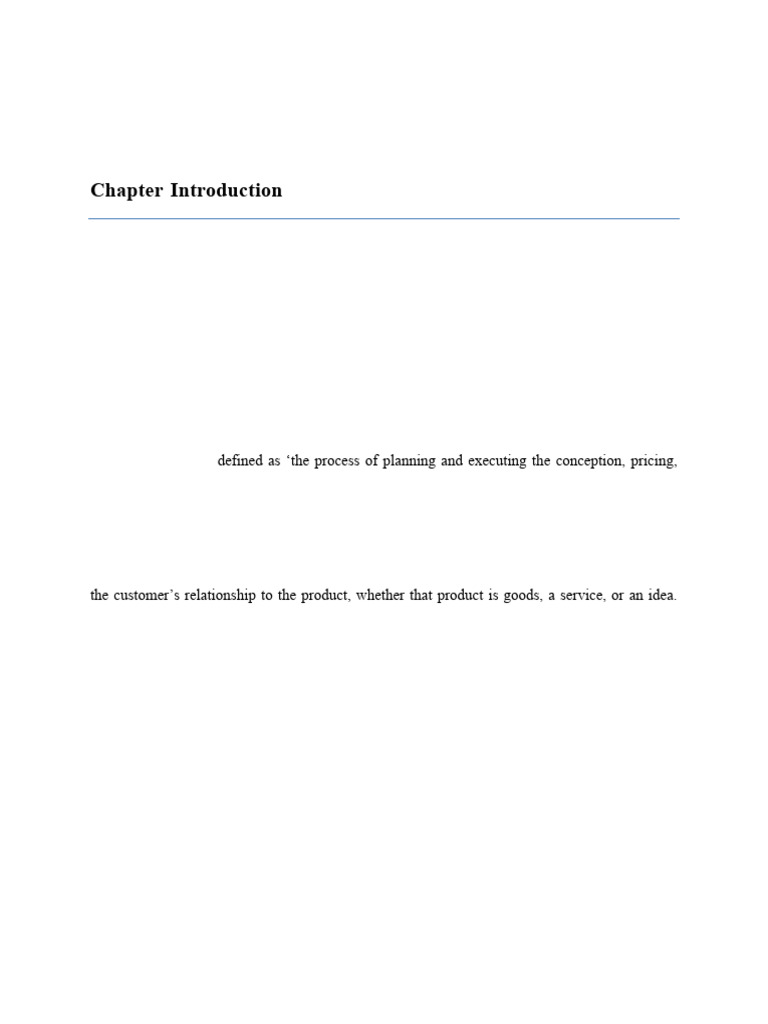 Chapter Introduction

defined as ‘the process of planning and executing the conception, pricing,

the customer’s relationship to the product, whether that product is goods, a service, or an idea.